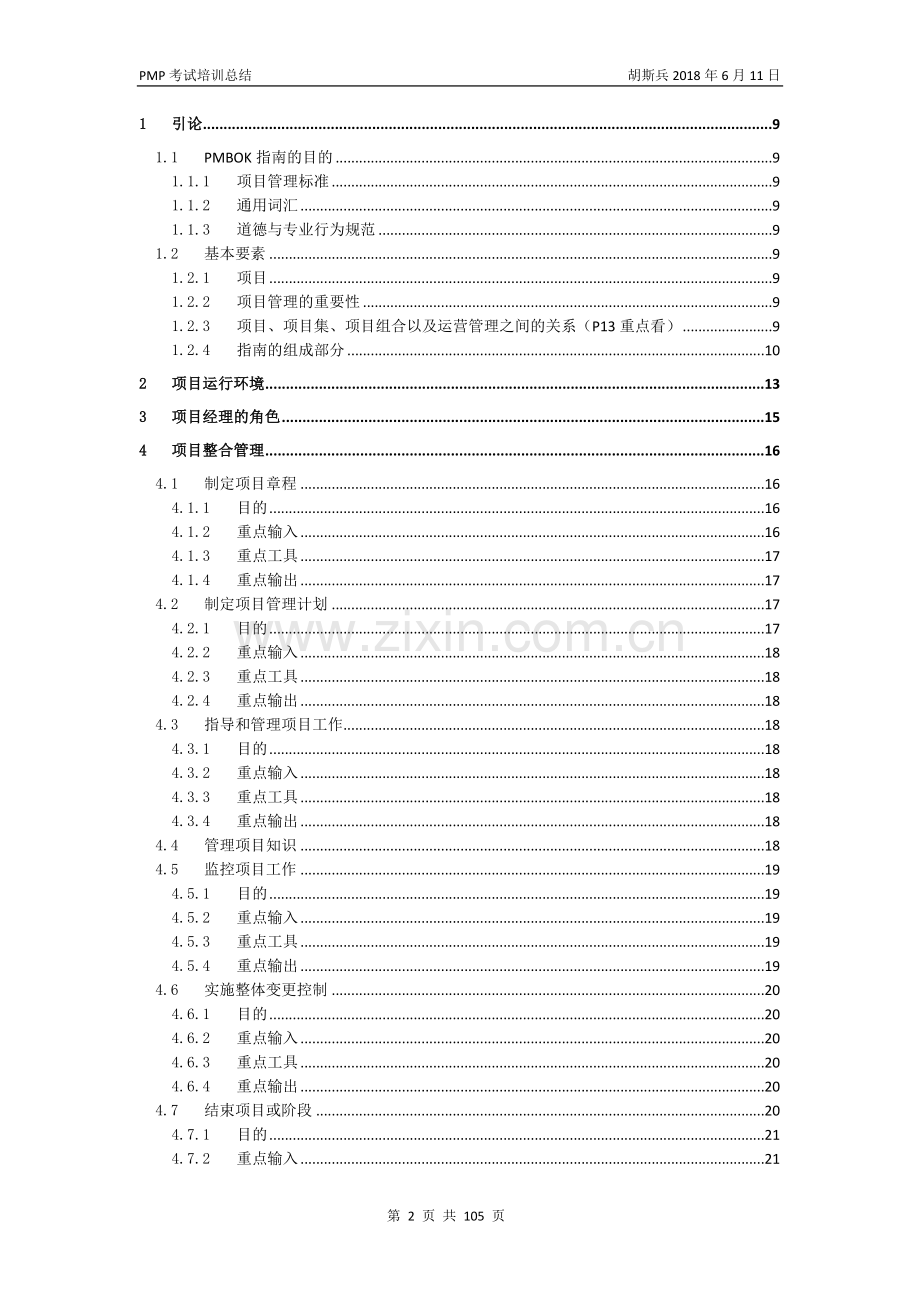 PMP考试培训总结 胡斯兵2018年6月11日

1 引论 9
1.1 PMBOK指南的目的 9
1.1.1 项目管理标准 9
1.1.2 通用词汇 9
1.1.3 道德与专业行为规范 9
1.2 基本要素 9
1.2.1 项目 9
1.2.2 项目管理的重要性 9
1.2.3 项目、项目集、项目组合以及运营管理之间的关系（P13重点看） 9
1.2.4 指南的组成部分 10
2 项目运行环境 13
3 项目经理的角色 15
4 项目整合管理 16
4.1 制定项目章程 16
4.1.1 目的 16
4.1.2 重点输入 16
4.1.3 重点工具 17
4.1.4 重点输出 17
4.2 制定项目管理计划 17
4.2.1 目的 17
4.2.2 重点输入 18
4.2.3 重点工具 18
4.2.4 重点输出 18
4.3 指导和管理项目工作 18
4.3.1 目的 18
4.3.2 重点输入 18
4.3.3 重点工具 18
4.3.4 重点输出 18
4.4 管理项目知识 18
4.5 监控项目工作 19
4.5.1 目的 19
4.5.2 重点输入 19
4.5.3 重点工具 19
4.5.4 重点输出 19
4.6 实施整体变更控制 20
4.6.1 目的 20
4.6.2 重点输入 20
4.6.3 重点工具 20
4.6.4 重点输出 20
4.7 结束项目或阶段 20
4.7.1 目的 21
4.7.2 重点输入 21

第2页 共105页

www.zixin.com.cn